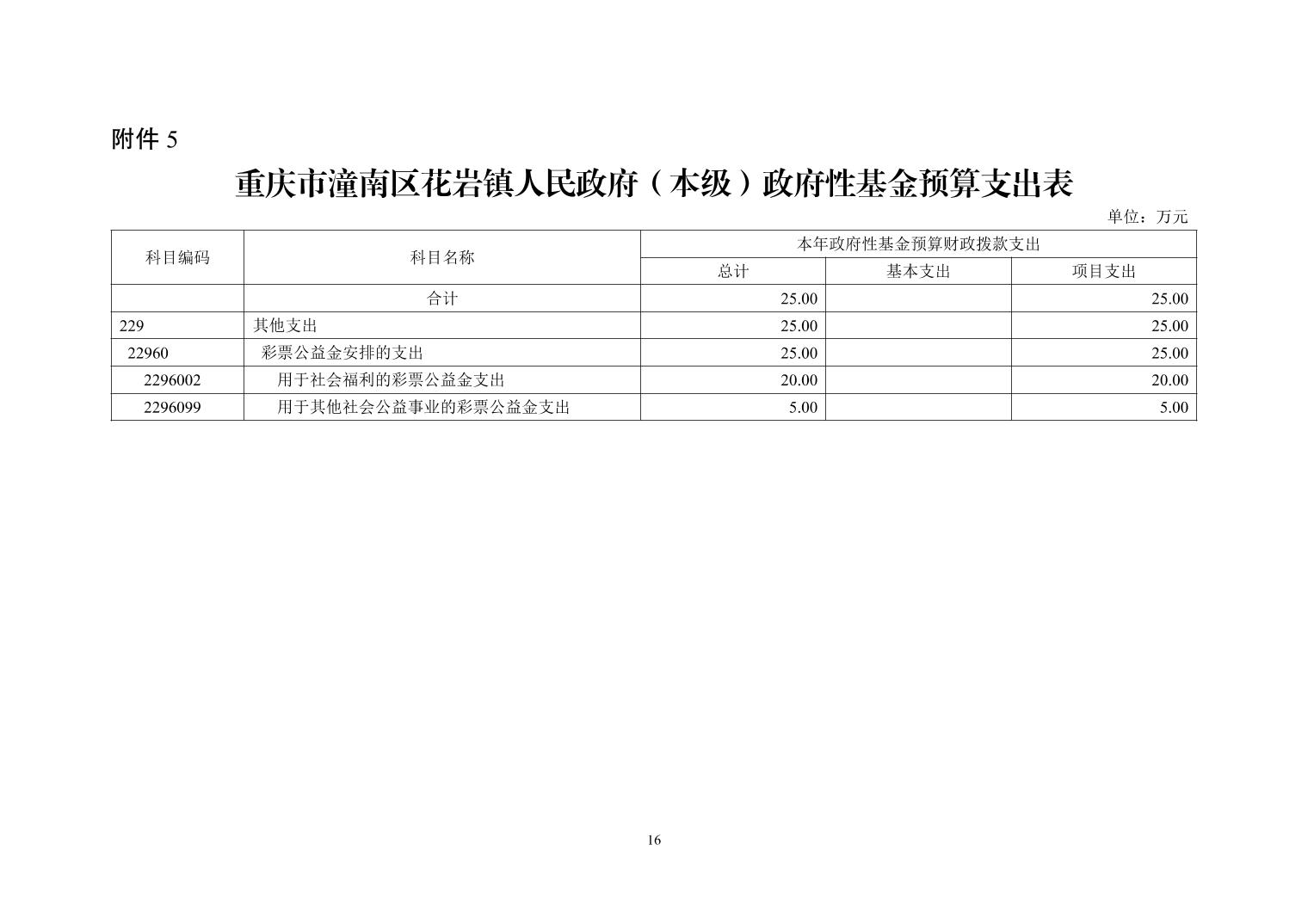 附件 5

重庆市潼南区花岩镇人民政府（本级）政府性基金预算支出表

单位：万元

| 科目编码 | 科目名称 | 本年政府性基金预算财政拨款支出 | | |
|---|---|---|---|---|
| | | 总计 | 基本支出 | 项目支出 |
| | 合计 | 25.00 | | 25.00 |
| 229 | 其他支出 | 25.00 | | 25.00 |
| 22960 | 彩票公益金安排的支出 | 25.00 | | 25.00 |
| 2296002 | 用于社会福利的彩票公益金支出 | 20.00 | | 20.00 |
| 2296099 | 用于其他社会公益事业的彩票公益金支出 | 5.00 | | 5.00 |

16